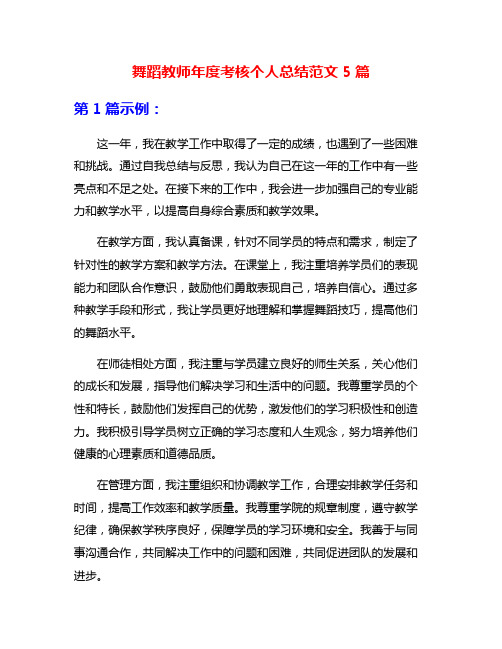 舞蹈教师年度考核个人总结范文 5 篇

第 1 篇示例：

这一年，我在教学工作中取得了一定的成绩，也遇到了一些困难和挑战。通过自我总结与反思，我认为自己在这一年的工作中有一些亮点和不足之处。在接下来的工作中，我会进一步加强自己的专业能力和教学水平，以提高自身综合素质和教学效果。

在教学方面，我认真备课，针对不同学员的特点和需求，制定了针对性的教学方案和教学方法。在课堂上，我注重培养学员们的表现能力和团队合作意识，鼓励他们勇敢表现自己，培养自信心。通过多种教学手段和形式，我让学员更好地理解和掌握舞蹈技巧，提高他们的舞蹈水平。

在师徒相处方面，我注重与学员建立良好的师生关系，关心他们的成长和发展，指导他们解决学习和生活中的问题。我尊重学员的个性和特长，鼓励他们发挥自己的优势，激发他们的学习积极性和创造力。我积极引导学员树立正确的学习态度和人生观念，努力培养他们健康的心理素质和道德品质。

在管理方面，我注重组织和协调教学工作，合理安排教学任务和时间，提高工作效率和教学质量。我尊重学院的规章制度，遵守教学纪律，确保教学秩序良好，保障学员的学习环境和安全。我善于与同事沟通合作，共同解决工作中的问题和困难，共同促进团队的发展和进步。